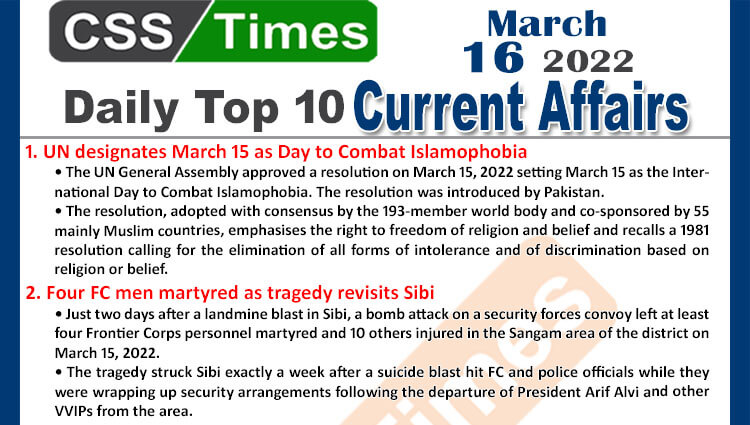 CSS Times

March 16 2022

Daily Top 10 Current Affairs

1. UN designates March 15 as Day to Combat Islamophobia

• The UN General Assembly approved a resolution on March 15, 2022 setting March 15 as the International Day to Combat Islamophobia. The resolution was introduced by Pakistan.

• The resolution, adopted with consensus by the 193-member world body and co-sponsored by 55 mainly Muslim countries, emphasises the right to freedom of religion and belief and recalls a 1981 resolution calling for the elimination of all forms of intolerance and of discrimination based on religion or belief.

2. Four FC men martyred as tragedy revisits Sibi

• Just two days after a landmine blast in Sibi, a bomb attack on a security forces convoy left at least four Frontier Corps personnel martyred and 10 others injured in the Sangam area of the district on March 15, 2022.

• The tragedy struck Sibi exactly a week after a suicide blast hit FC and police officials while they were wrapping up security arrangements following the departure of President Arif Alvi and other VVIPs from the area.

Times